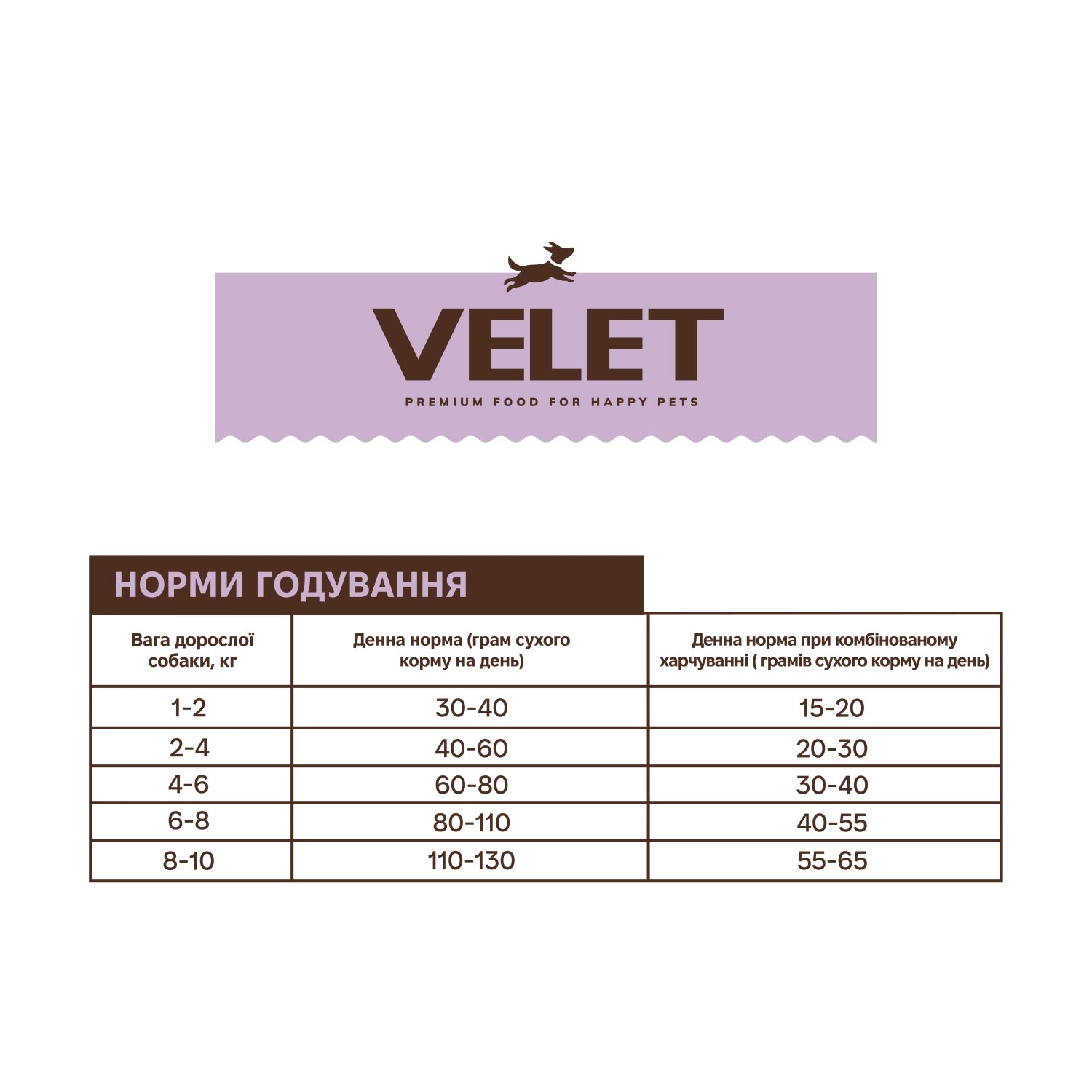 VELET
PREMIUM FOOD FOR HAPPY PETS

НОРМИ ГОДУВАННЯ

| Вага дорослої собаки, кг | Денна норма (грам сухого корму на день) | Денна норма при комбінованому харчуванні ( грамів сухого корму на день) |
|---|---|---|
| 1-2 | 30-40 | 15-20 |
| 2-4 | 40-60 | 20-30 |
| 4-6 | 60-80 | 30-40 |
| 6-8 | 80-110 | 40-55 |
| 8-10 | 110-130 | 55-65 |